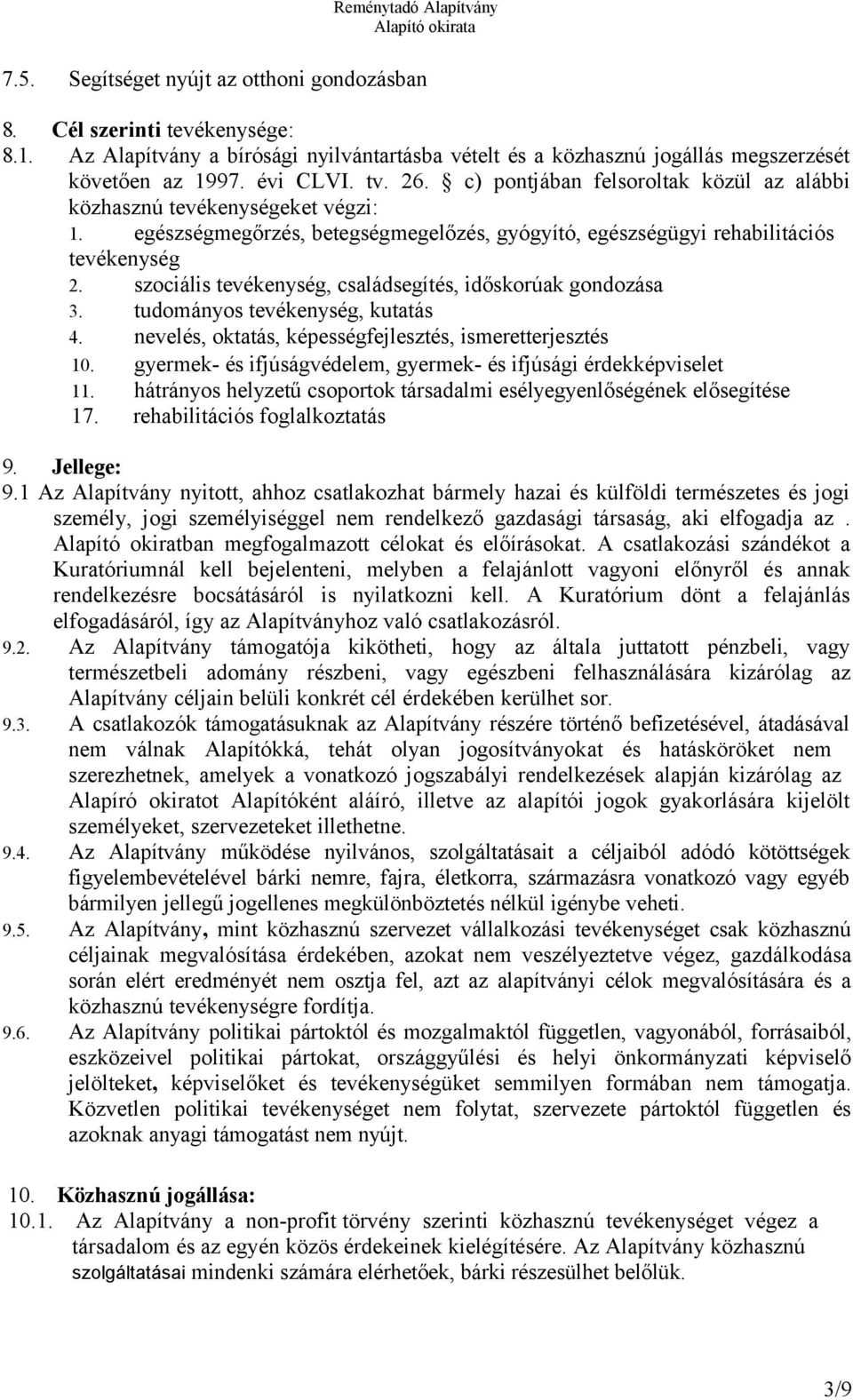 Reménytadó Alapítvány
Alapító okirata

7.5. Segítséget nyújt az otthoni gondozásban

8. Cél szerinti tevékenysége:
8.1. Az Alapítvány a bírósági nyilvántartásba vételt és a közhasznú jogállás megszerzését követően az 1997. évi CLVI. tv. 26. § c) pontjában felsoroltak közül az alábbi közhasznú tevékenységeket végzi:
1. egészségmegőrzés, betegségmegelőzés, gyógyító, egészségügyi rehabilitációs tevékenység
2. szociális tevékenység, családsegítés, időskorúak gondozása
3. tudományos tevékenység, kutatás
4. nevelés, oktatás, képességfejlesztés, ismeretterjesztés
10. gyermek- és ifjúságvédelem, gyermek- és ifjúsági érdekképviselet
11. hátrányos helyzetű csoportok társadalmi esélyegyenlőségének elősegítése
17. rehabilitációs foglalkoztatás

9. Jellege:
9.1 Az Alapítvány nyitott, ahhoz csatlakozhat bármely hazai és külföldi természetes és jogi személy, jogi személyiséggel nem rendelkező gazdasági társaság, aki elfogadja az . Alapító okiratban megfogalmazott célokat és előírásokat. A csatlakozási szándékot a Kuratóriumnál kell bejelenteni, melyben a felajánlott vagyoni előnyről és annak rendelkezésre bocsátásáról is nyilatkozni kell. A Kuratórium dönt a felajánlás elfogadásáról, így az Alapítványhoz való csatlakozásról.
9.2. Az Alapítvány támogatója kikötheti, hogy az általa juttatott pénzbeli, vagy természetbeli adomány részbeni, vagy egészbeni felhasználására kizárólag az Alapítvány céljain belüli konkrét cél érdekében kerülhet sor.
9.3. A csatlakozók támogatásuknak az Alapítvány részére történő befizetésével, átadásával nem válnak Alapítókká, tehát olyan jogosítványokat és hatásköröket nem szerezhetnek, amelyek a vonatkozó jogszabályi rendelkezések alapján kizárólag az Alapíró okiratot Alapítóként aláíró, illetve az alapítói jogok gyakorlására kijelölt személyeket, szervezeteket illethetne.
9.4. Az Alapítvány működése nyilvános, szolgáltatásait a céljaiból adódó kötöttségek figyelembevételével bárki nemre, fajra, életkorra, származásra vonatkozó vagy egyéb bármilyen jellegű jogellenes megkülönböztetés nélkül igénybe veheti.
9.5. Az Alapítvány, mint közhasznú szervezet vállalkozási tevékenységet csak közhasznú céljainak megvalósítása érdekében, azokat nem veszélyeztetve végez, gazdálkodása során elért eredményét nem osztja fel, azt az alapítványi célok megvalósítására és a közhasznú tevékenységre fordítja.
9.6. Az Alapítvány politikai pártoktól és mozgalmaktól független, vagyonából, forrásaiból, eszközeivel politikai pártokat, országgyűlési és helyi önkormányzati képviselő jelölteket, képviselőket és tevékenységüket semmilyen formában nem támogatja. Közvetlen politikai tevékenységet nem folytat, szervezete pártoktól független és azoknak anyagi támogatást nem nyújt.

10. Közhasznú jogállása:
10.1. Az Alapítvány a non-profit törvény szerinti közhasznú tevékenységet végez a társadalom és az egyén közös érdekeinek kielégítésére. Az Alapítvány közhasznú szolgáltatásai mindenki számára elérhetőek, bárki részesülhet belőlük.

3/9